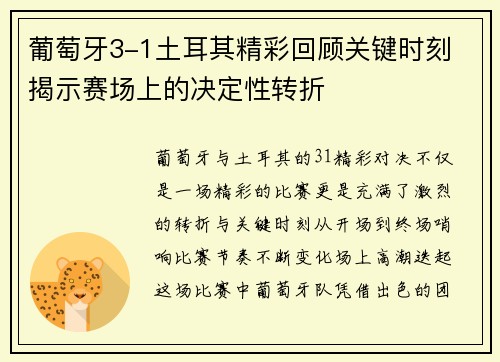 葡萄牙3-1土耳其精彩回顾关键时刻揭示赛场上的决定性转折

葡萄牙与土耳其的31精彩对决不仅是一场精彩的比赛更是充满了激烈的转折与关键时刻从开场到终场哨响比赛节奏不断变化场上高潮迭起这场比赛中葡萄牙队凭借出色的团